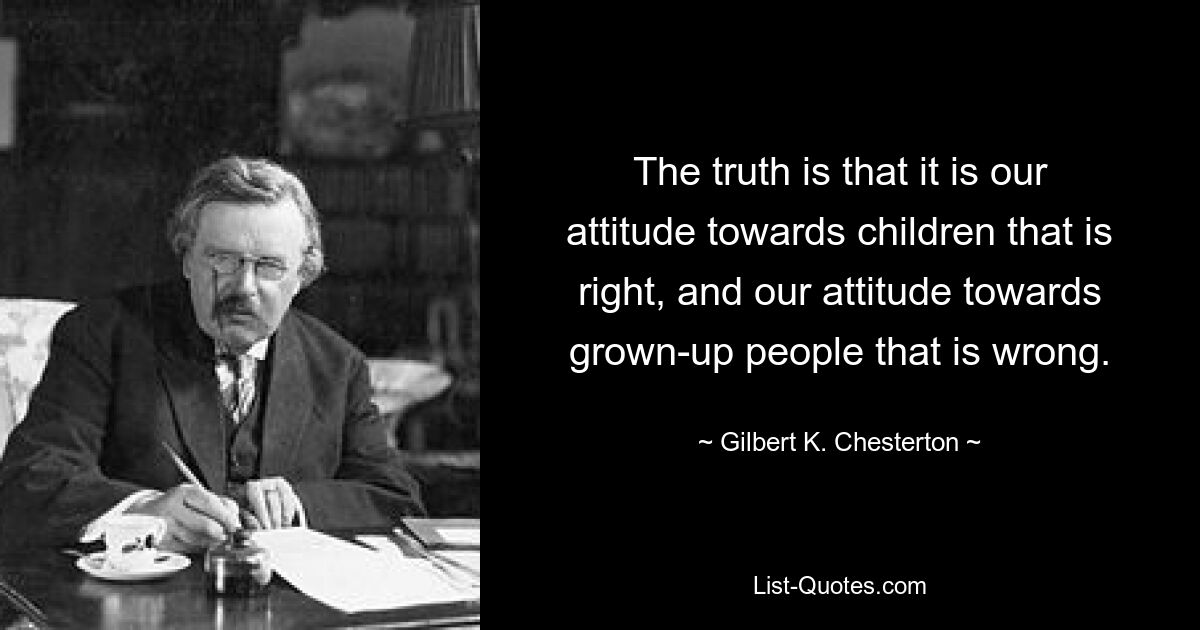 The truth is that it is our attitude towards children that is right, and our attitude towards grown-up people that is wrong.

~ Gilbert K. Chesterton ~

List-Quotes.com